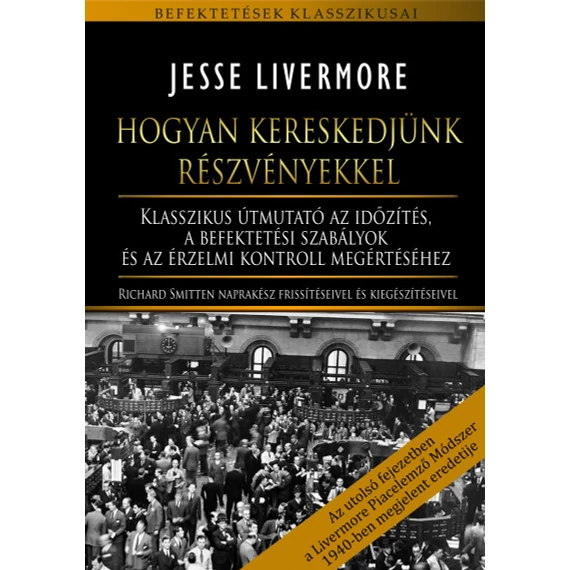 BEFEKTETÉSEK KLASSZIKUSAI

JESSE LIVERMORE

HOGYAN KERESKEDJÜNK RÉSZVÉNYEKKEL

KLASSZIKUS ÚTMUTATÓ AZ IDŐZÍTÉS, A BEFEKTETÉSI SZABÁLYOK ÉS AZ ÉRZELMI KONTROLL MEGÉRTÉSÉHEZ

RICHARD SMITTEN NAPRAKÉSZ FRISSÍTÉSEIVEL ÉS KIEGÉSZÍTÉSEIVEL

Az utolsó fejezetben a Livermore Piacelemző Módszer 1940-ben megjelent eredetije